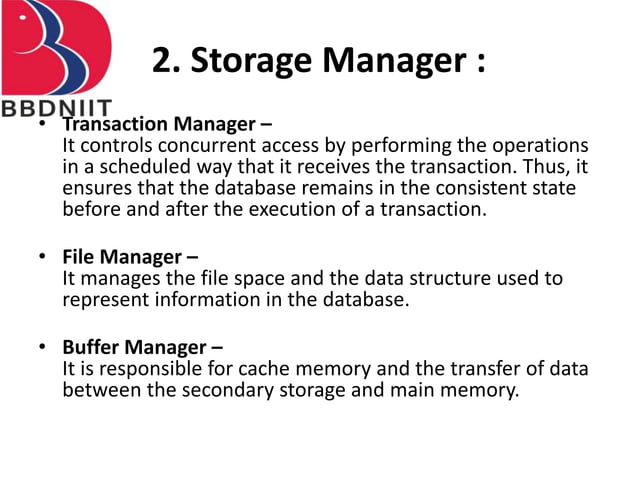 BBDNIIT

2. Storage Manager :

• Transaction Manager –
It controls concurrent access by performing the operations in a scheduled way that it receives the transaction. Thus, it ensures that the database remains in the consistent state before and after the execution of a transaction.

• File Manager –
It manages the file space and the data structure used to represent information in the database.

• Buffer Manager –
It is responsible for cache memory and the transfer of data between the secondary storage and main memory.